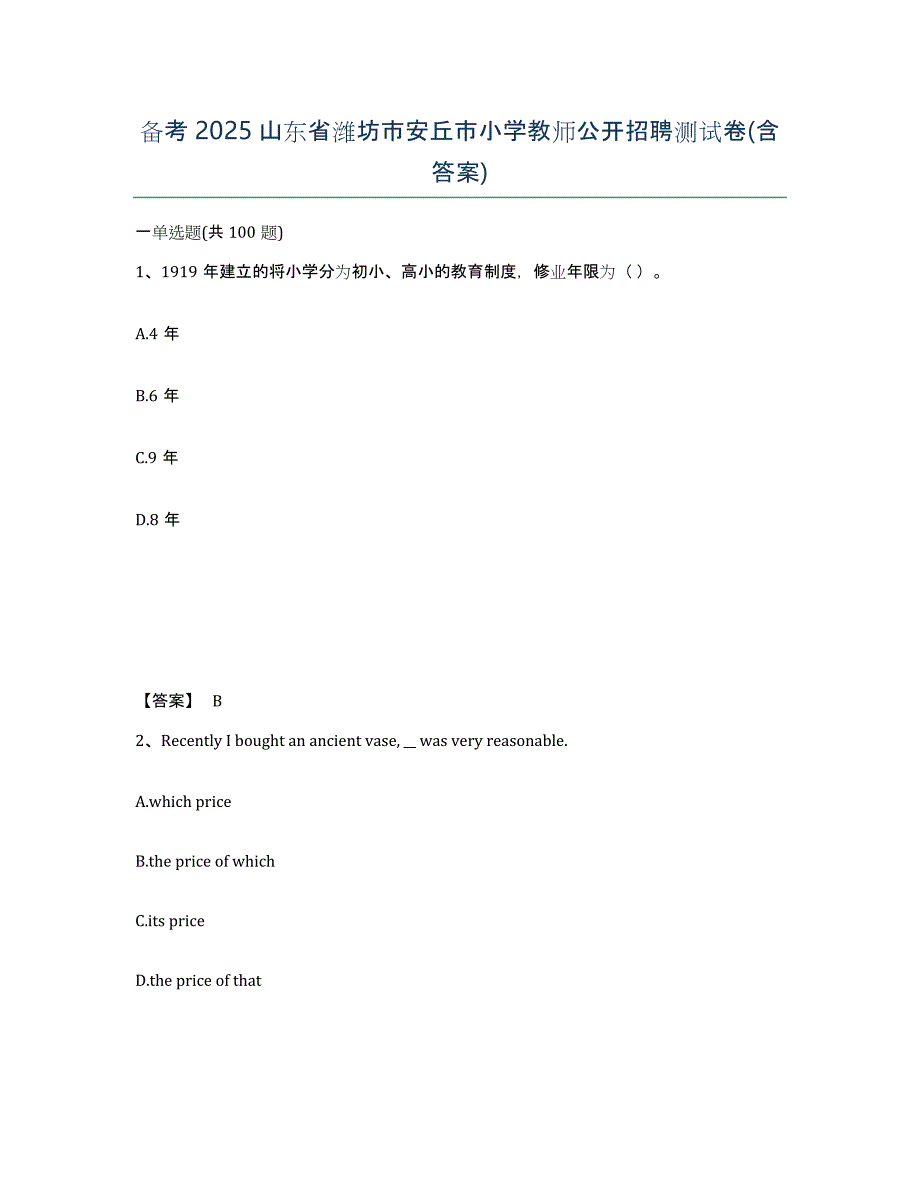 备考 2025 山东省潍坊市安丘市小学教师公开招聘测试卷(含答案)

一单选题(共 100 题)

1、1919 年建立的将小学分为初小、高小的教育制度，修业年限为（ ）。

A.4 年

B.6 年

C.9 年

D.8 年

【答案】 B

2、Recently I bought an ancient vase, __ was very reasonable.

A.which price

B.the price of which

C.its price

D.the price of that